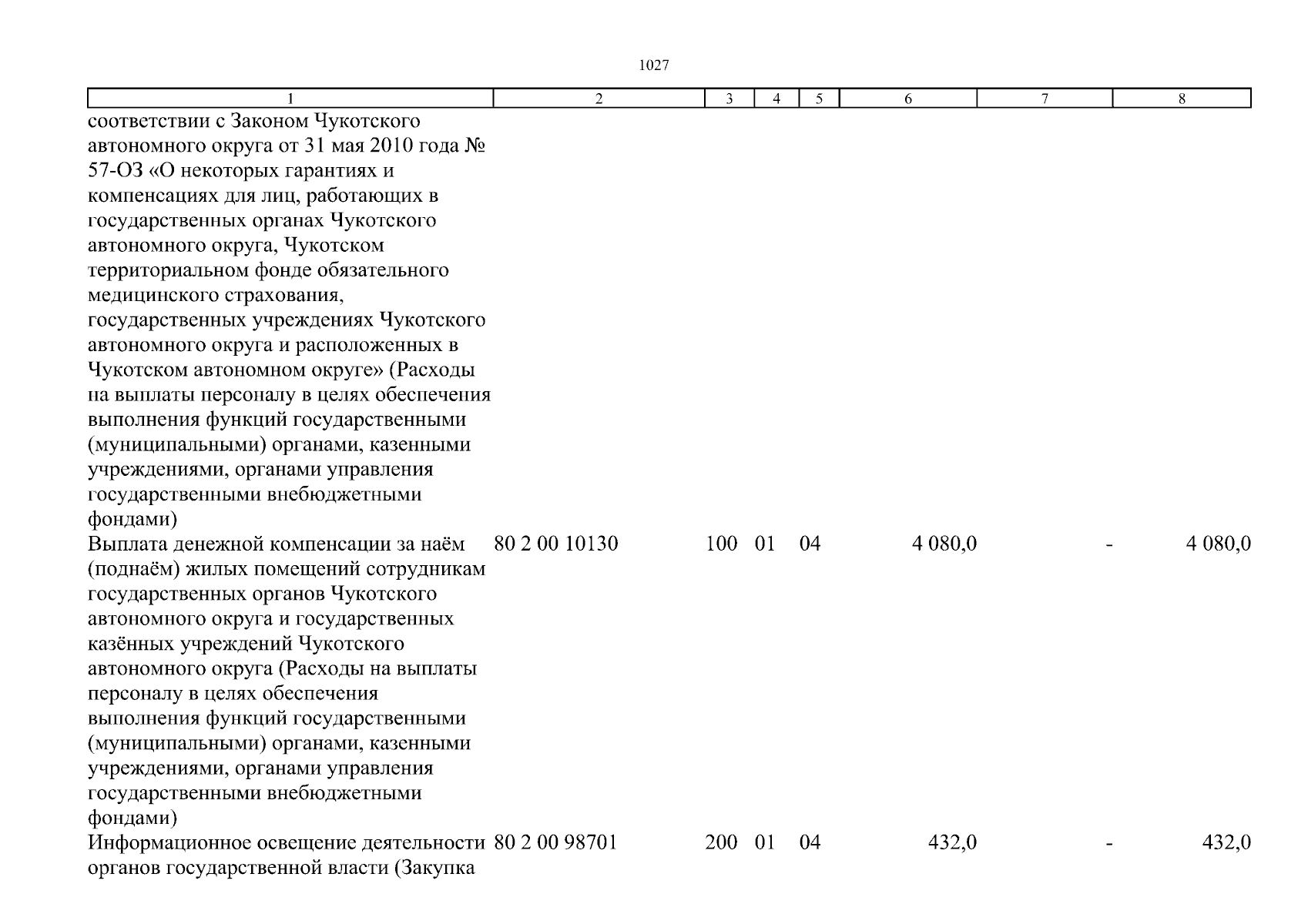 1027

| 1 | 2 | 3 | 4 | 5 | 6 | 7 | 8 |
|---|---|---|---|---|---|---|---|
| соответствии с Законом Чукотского автономного округа от 31 мая 2010 года № 57-ОЗ «О некоторых гарантиях и компенсациях для лиц, работающих в государственных органах Чукотского автономного округа, Чукотском территориальном фонде обязательного медицинского страхования, государственных учреждениях Чукотского автономного округа и расположенных в Чукотском автономном округе» (Расходы на выплаты персоналу в целях обеспечения выполнения функций государственными (муниципальными) органами, казенными учреждениями, органами управления государственными внебюджетными фондами) | | | | | | | |
| Выплата денежной компенсации за наём (поднаём) жилых помещений сотрудникам государственных органов Чукотского автономного округа и государственных казённых учреждений Чукотского автономного округа (Расходы на выплаты персоналу в целях обеспечения выполнения функций государственными (муниципальными) органами, казенными учреждениями, органами управления государственными внебюджетными фондами) | 80 2 00 10130 | 100 | 01 | 04 | 4 080,0 | - | 4 080,0 |
| Информационное освещение деятельности органов государственной власти (Закупка | 80 2 00 98701 | 200 | 01 | 04 | 432,0 | - | 432,0 |